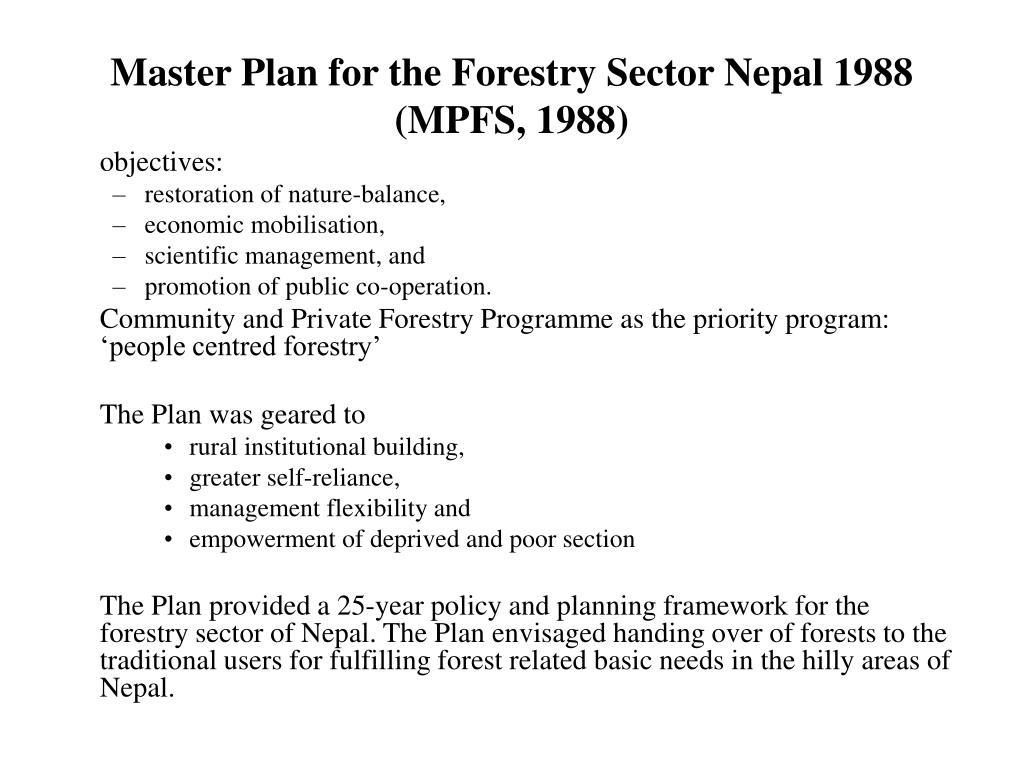 Master Plan for the Forestry Sector Nepal 1988 (MPFS, 1988)

objectives:
– restoration of nature-balance,
– economic mobilisation,
– scientific management, and
– promotion of public co-operation.

Community and Private Forestry Programme as the priority program: ‘people centred forestry’

The Plan was geared to
• rural institutional building,
• greater self-reliance,
• management flexibility and
• empowerment of deprived and poor section

The Plan provided a 25-year policy and planning framework for the forestry sector of Nepal. The Plan envisaged handing over of forests to the traditional users for fulfilling forest related basic needs in the hilly areas of Nepal.